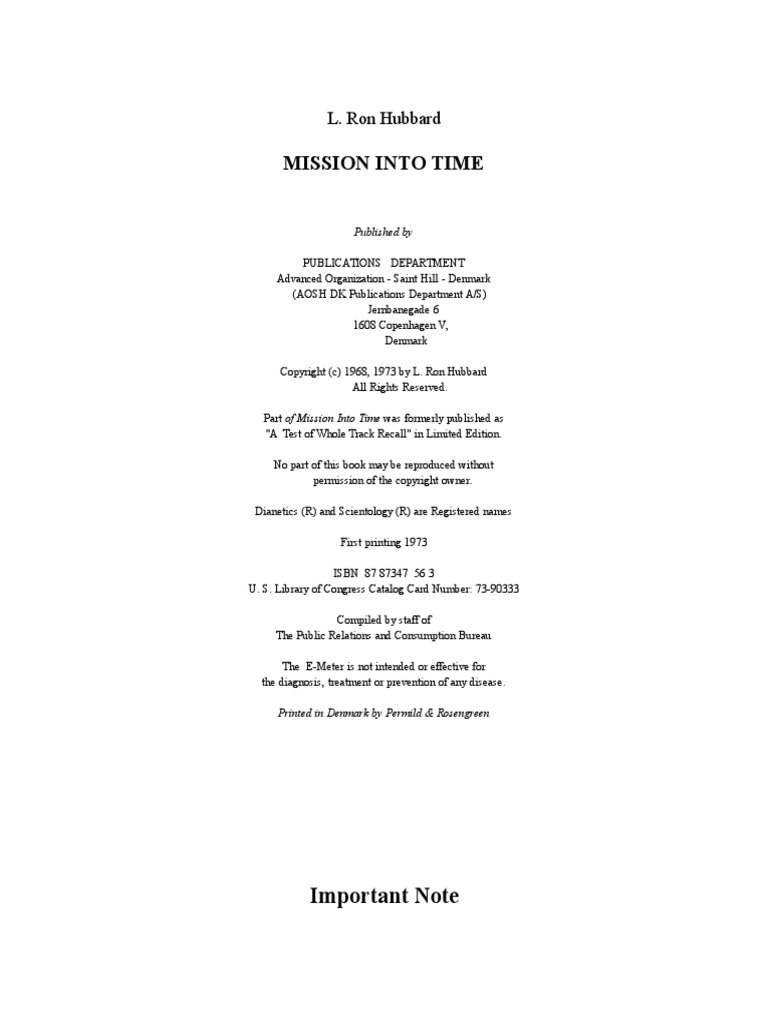 L. Ron Hubbard

MISSION INTO TIME

Published by

PUBLICATIONS DEPARTMENT
Advanced Organization - Saint Hill - Denmark
(AOSH DK Publications Department A/S)
Jernbanegade 6
1608 Copenhagen V,
Denmark

Copyright (c) 1968, 1973 by L. Ron Hubbard
All Rights Reserved.

Part of Mission Into Time was formerly published as "A Test of Whole Track Recall" in Limited Edition.

No part of this book may be reproduced without permission of the copyright owner.

Dianetics (R) and Scientology (R) are Registered names

First printing 1973

ISBN 87 87347 56 3
U. S. Library of Congress Catalog Card Number: 73-90333

Compiled by staff of
The Public Relations and Consumption Bureau

The E-Meter is not intended or effective for the diagnosis, treatment or prevention of any disease.

Printed in Denmark by Permild & Rosengreen

Important Note